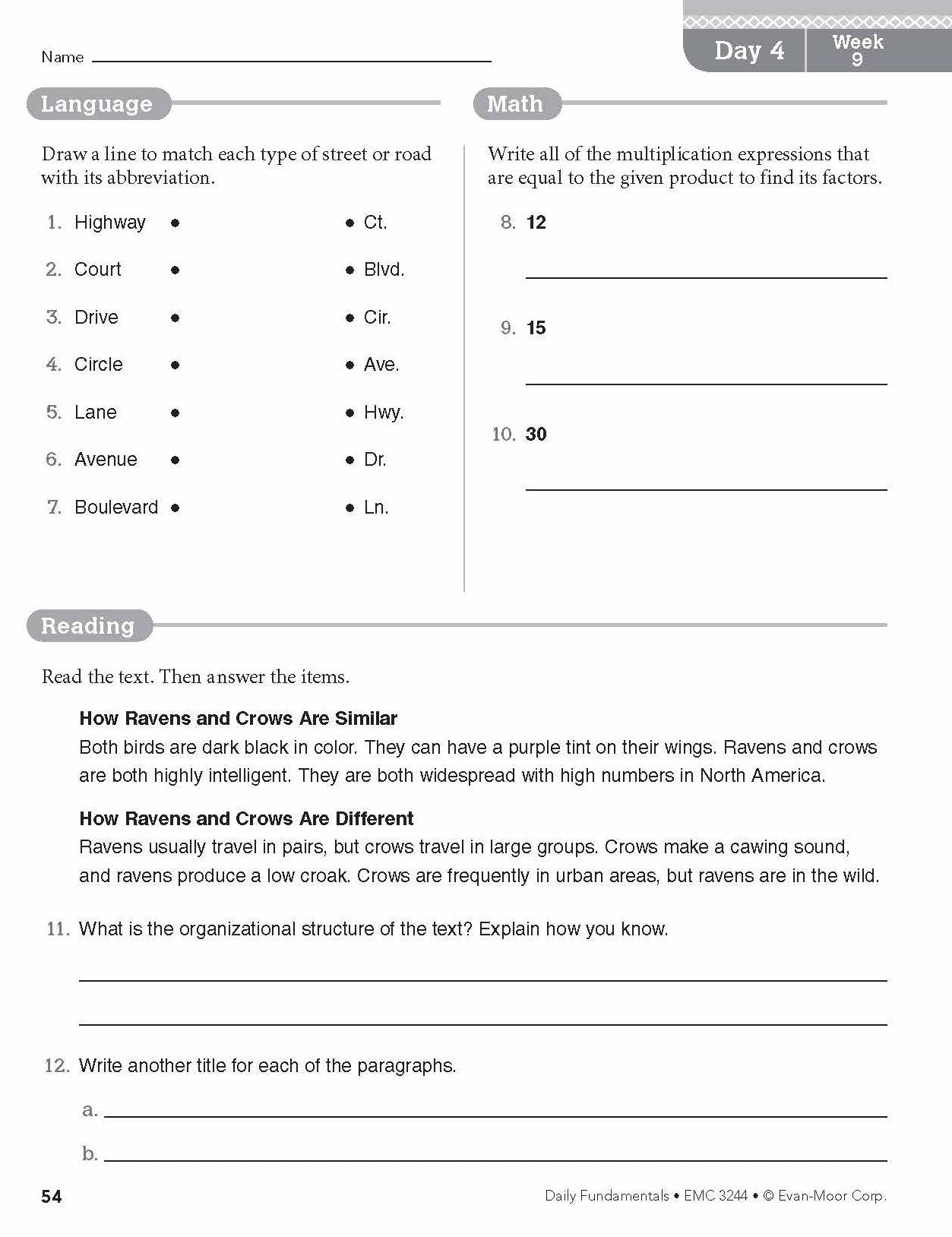 Name ____

Day 4
Week 9

Language

Draw a line to match each type of street or road with its abbreviation.

1. Highway •
2. Court •
3. Drive •
4. Circle •
5. Lane •
6. Avenue •
7. Boulevard •

• Ct.
• Blvd.
• Cir.
• Ave.
• Hwy.
• Dr.
• Ln.

Math

Write all of the multiplication expressions that are equal to the given product to find its factors.

8. 12

____

9. 15

____

10. 30

____

Reading

Read the text. Then answer the items.

How Ravens and Crows Are Similar
Both birds are dark black in color. They can have a purple tint on their wings. Ravens and crows are both highly intelligent. They are both widespread with high numbers in North America.

How Ravens and Crows Are Different
Ravens usually travel in pairs, but crows travel in large groups. Crows make a cawing sound, and ravens produce a low croak. Crows are frequently in urban areas, but ravens are in the wild.

11. What is the organizational structure of the text? Explain how you know.

____

____

12. Write another title for each of the paragraphs.

a. ____

b. ____

54

Daily Fundamentals • EMC 3244 • © Evan-Moor Corp.